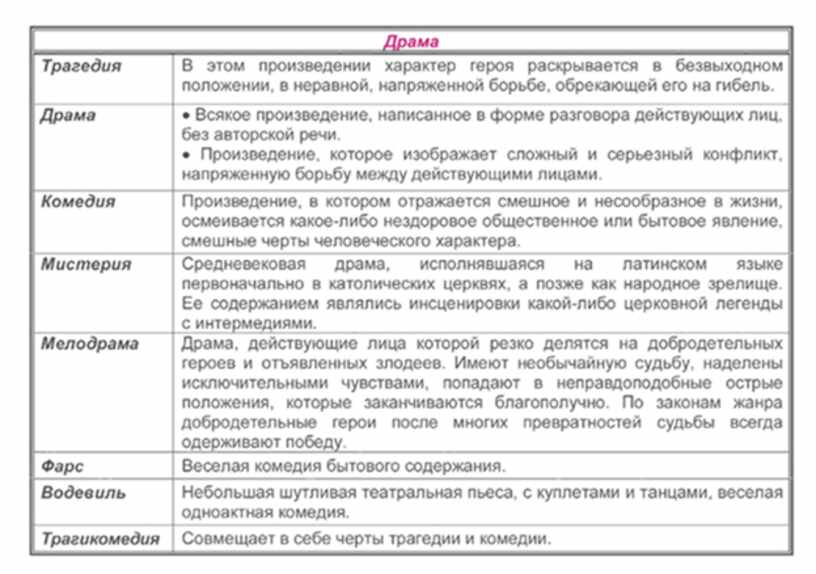 | Драма | |
|---|---|
| Трагедия | В этом произведении характер героя раскрывается в безвыходном положении, в неравной, напряженной борьбе, обрекающей его на гибель. |
| Драма | • Всякое произведение, написанное в форме разговора действующих лиц, без авторской речи. • Произведение, которое изображает сложный и серьезный конфликт, напряженную борьбу между действующими лицами. |
| Комедия | Произведение, в котором отражается смешное и несообразное в жизни, осмеивается какое-либо нездоровое общественное или бытовое явление, смешные черты человеческого характера. |
| Мистерия | Средневековая драма, исполнявшаяся на латинском языке первоначально в католических церквях, а позже как народное зрелище. Ее содержанием являлись инсценировки какой-либо церковной легенды с интермедиями. |
| Мелодрама | Драма, действующие лица которой резко делятся на добродетельных героев и отъявленных злодеев. Имеют необычайную судьбу, наделены исключительными чувствами, попадают в неправдоподобные острые положения, которые заканчиваются благополучно. По законам жанра добродетельные герои после многих превратностей судьбы всегда одерживают победу. |
| Фарс | Веселая комедия бытового содержания. |
| Водевиль | Небольшая шутливая театральная пьеса, с куплетами и танцами, веселая одноактная комедия. |
| Трагикомедия | Совмещает в себе черты трагедии и комедии. |